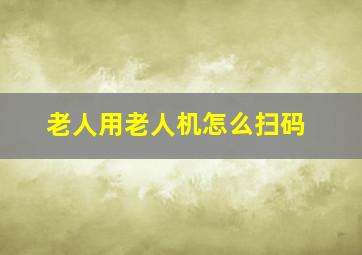 老人用老人机怎么扫码